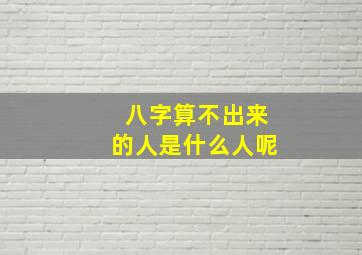 八字算不出来
的人是什么人呢